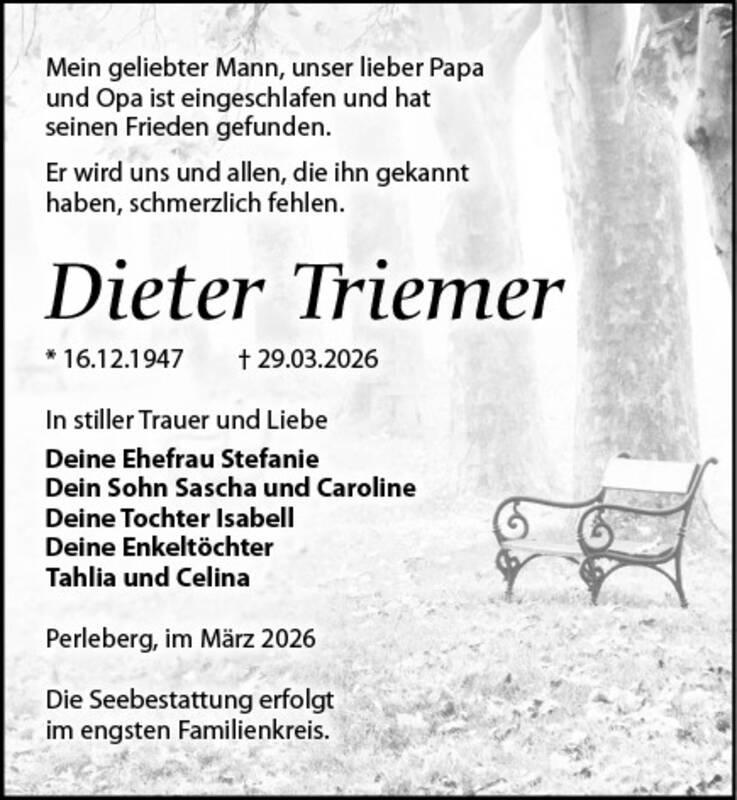 Mein geliebter Mann, unser lieber Papa und Opa ist eingeschlafen und hat seinen Frieden gefunden.

Er wird uns und allen, die ihn gekannt haben, schmerzlich fehlen.

Dieter Triemer

* 16.12.1947 † 29.03.2026

In stiller Trauer und Liebe

Deine Ehefrau Stefanie
Dein Sohn Sascha und Caroline
Deine Tochter Isabell
Deine Enkeltöchter
Tahlia und Celina

Perleberg, im März 2026

Die Seebestattung erfolgt im engsten Familienkreis.